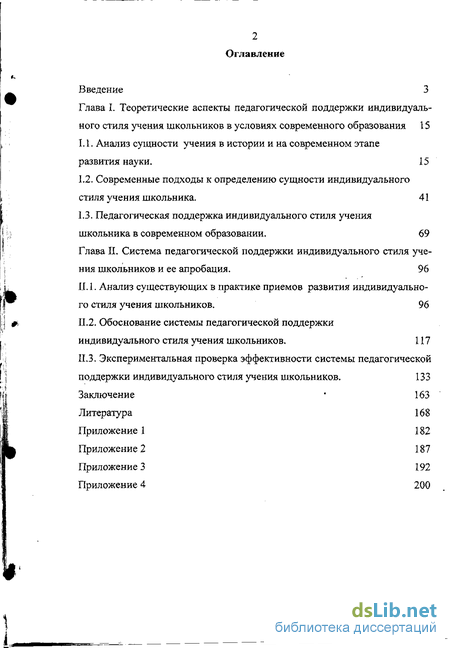 2

Оглавление

Введение 3

Глава I. Теоретические аспекты педагогической поддержки индивидуального стиля учения школьников в условиях современного образования 15

I.1. Анализ сущности учения в истории и на современном этапе развития науки. 15

I.2. Современные подходы к определению сущности индивидуального стиля учения школьника. 41

I.3. Педагогическая поддержка индивидуального стиля учения школьника в современном образовании. 69

Глава II. Система педагогической поддержки индивидуального стиля учения школьников и ее апробация. 96

II.1. Анализ существующих в практике приемов развития индивидуального стиля учения школьников. 96

II.2. Обоснование системы педагогической поддержки индивидуального стиля учения школьников. 117

II.3. Экспериментальная проверка эффективности системы педагогической поддержки индивидуального стиля учения школьников. 133

Заключение 163

Литература 168

Приложение 1 182

Приложение 2 187

Приложение 3 192

Приложение 4 200

dsLib.net
библиотека диссертаций